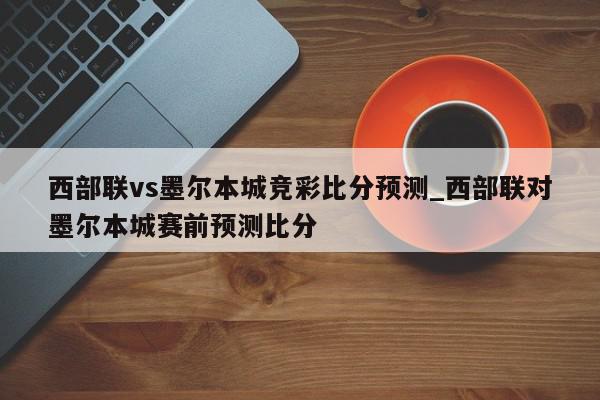 西部联vs墨尔本城竞彩比分预测_西部联对墨尔本城赛前预测比分